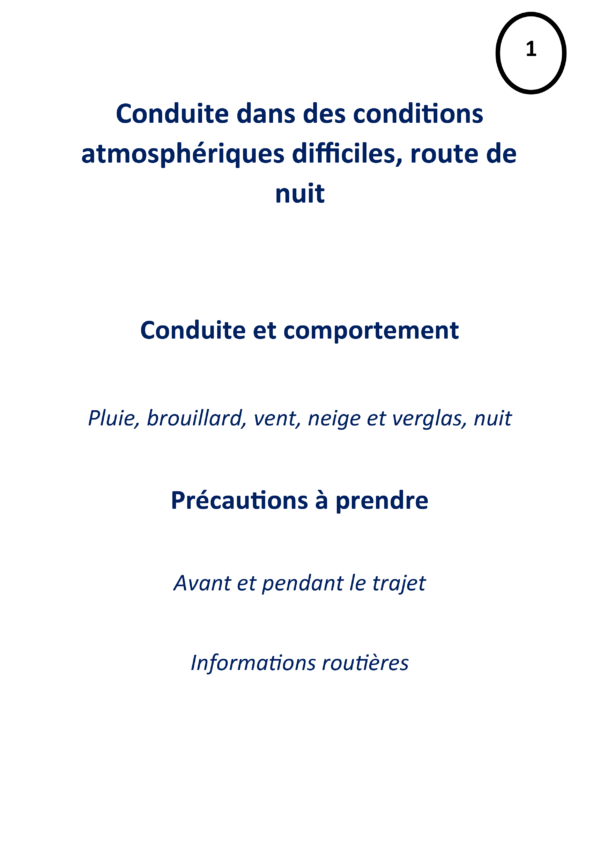 1

Conduite dans des conditions atmosphériques difficiles, route de nuit

Conduite et comportement

Pluie, brouillard, vent, neige et verglas, nuit

Précautions à prendre

Avant et pendant le trajet

Informations routières